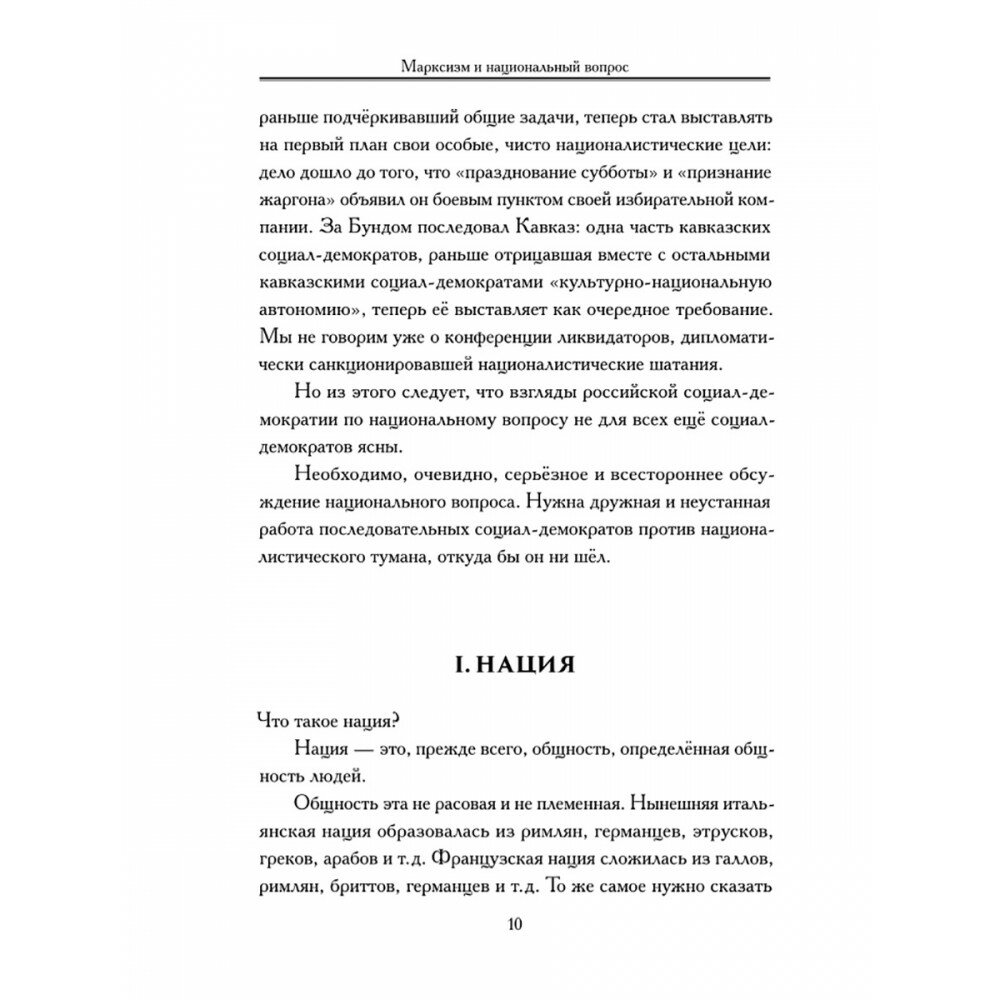 Марксизм и национальный вопрос

раньше подчёркивавший общие задачи, теперь стал выставлять на первый план свои особые, чисто националистические цели: дело дошло до того, что «празднование субботы» и «признание жаргона» объявил он боевым пунктом своей избирательной компании. За Бундом последовал Кавказ: одна часть кавказских социал-демократов, раньше отрицавшая вместе с остальными кавказскими социал-демократами «культурно-национальную автономию», теперь её выставляет как очередное требование. Мы не говорим уже о конференции ликвидаторов, дипломатически санкционировавшей националистические шатания.

Но из этого следует, что взгляды российской социал-демократии по национальному вопросу не для всех ещё социал-демократов ясны.

Необходимо, очевидно, серьёзное и всестороннее обсуждение национального вопроса. Нужна дружная и неустанная работа последовательных социал-демократов против националистического тумана, откуда бы он ни шёл.

I. НАЦИЯ

Что такое нация?

Нация — это, прежде всего, общность, определённая общность людей.

Общность эта не расовая и не племенная. Нынешняя итальянская нация образовалась из римлян, германцев, этрусков, греков, арабов и т.д. Французская нация сложилась из галлов, римлян, бриттов, германцев и т.д. То же самое нужно сказать

10